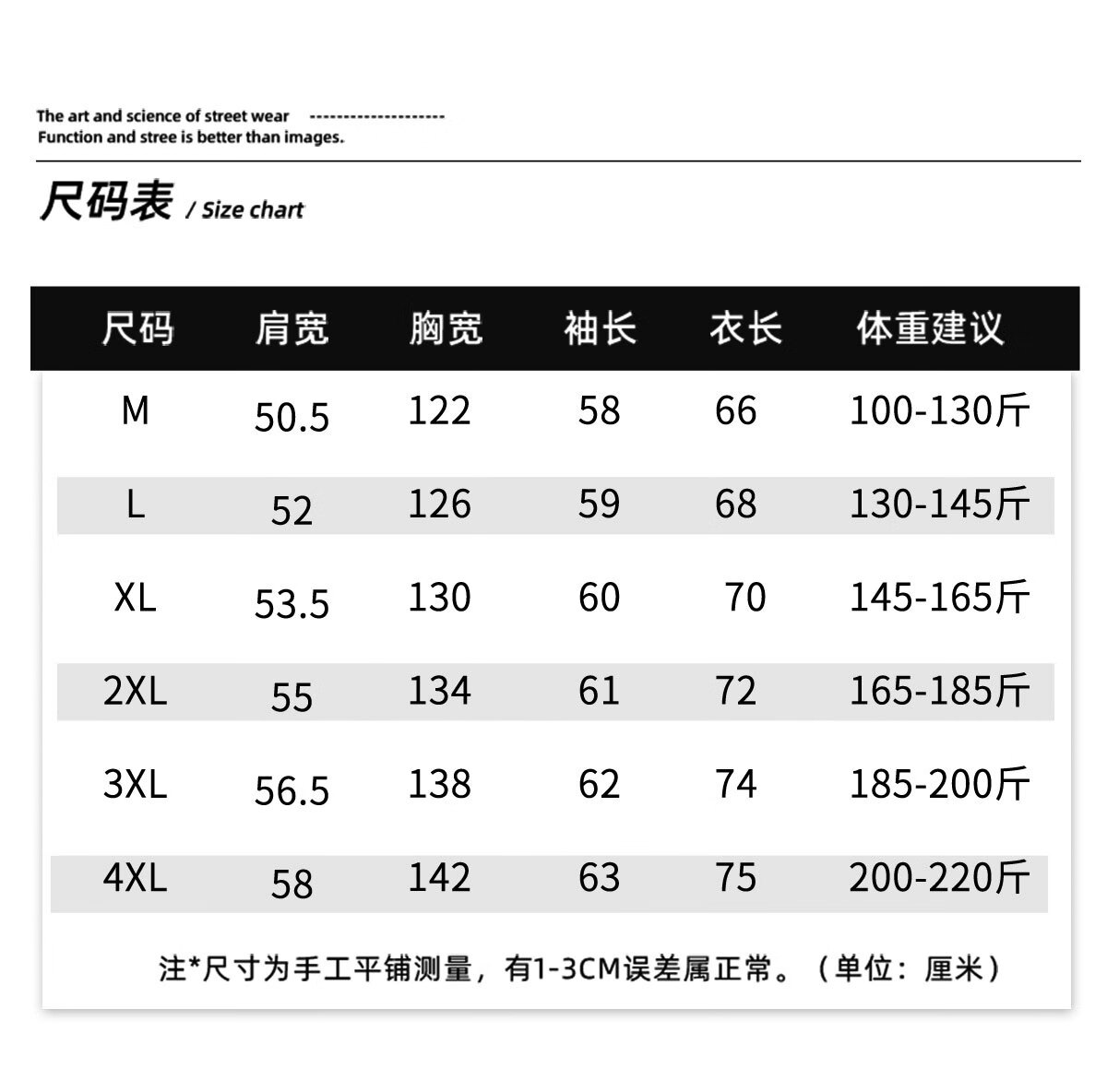 The art and science of street wear --------------------
Function and stree is better than images.

尺码表 / Size chart

| 尺码 | 肩宽 | 胸宽 | 袖长 | 衣长 | 体重建议 |
|---|---|---|---|---|---|
| M | 50.5 | 122 | 58 | 66 | 100-130斤 |
| L | 52 | 126 | 59 | 68 | 130-145斤 |
| XL | 53.5 | 130 | 60 | 70 | 145-165斤 |
| 2XL | 55 | 134 | 61 | 72 | 165-185斤 |
| 3XL | 56.5 | 138 | 62 | 74 | 185-200斤 |
| 4XL | 58 | 142 | 63 | 75 | 200-220斤 |

注*尺寸为手工平铺测量，有1-3CM误差属正常。（单位：厘米）